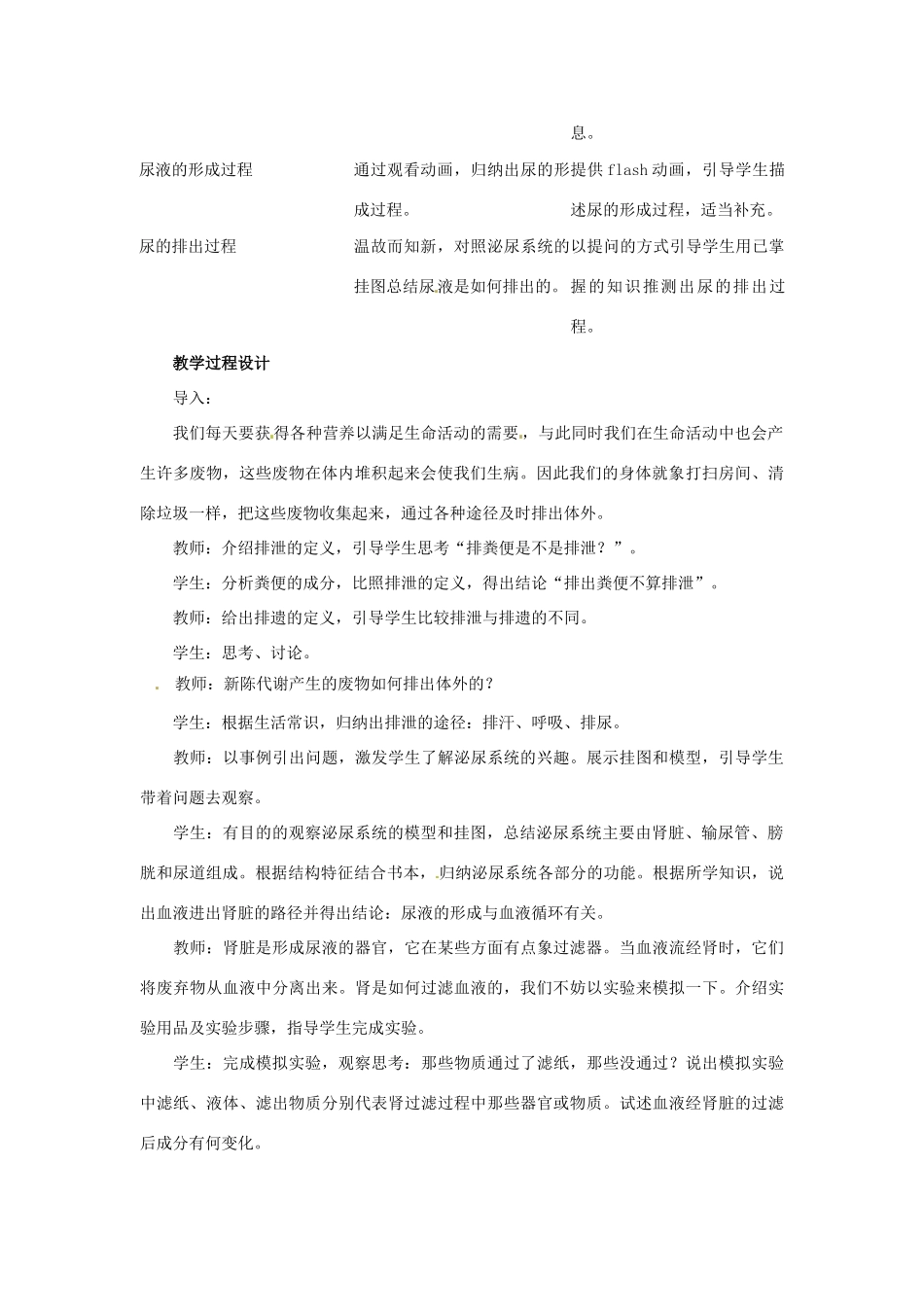 | | | 息。 |
|---|---|---|
| 尿液的形成过程 | 通过观看动画，归纳出尿的形成过程。 | 提供 flash 动画，引导学生描述尿的形成过程，适当补充。 |
| 尿的排出过程 | 温故而知新，对照泌尿系统的挂图总结尿液是如何排出的。 | 以提问的方式引导学生用已掌握的知识推测出尿的排出过程。 |

教学过程设计

导入：

我们每天要获得各种营养以满足生命活动的需要。与此同时我们在生命活动中也会产生许多废物，这些废物在体内堆积起来会使我们生病。因此我们的身体就象打扫房间、清除垃圾一样，把这些废物收集起来，通过各种途径及时排出体外。

教师：介绍排泄的定义，引导学生思考“排粪便是不是排泄？”。

学生：分析粪便的成分，比照排泄的定义，得出结论“排出粪便不算排泄”。

教师：给出排遗的定义，引导学生比较排泄与排遗的不同。

学生：思考、讨论。

教师：新陈代谢产生的废物如何排出体外的？

学生：根据生活常识，归纳出排泄的途径：排汗、呼吸、排尿。

教师：以事例引出问题，激发学生了解泌尿系统的兴趣。展示挂图和模型，引导学生带着问题去观察。

学生：有目的的观察泌尿系统的模型和挂图，总结泌尿系统主要由肾脏、输尿管、膀胱和尿道组成。根据结构特征结合书本，归纳泌尿系统各部分的功能。根据所学知识，说出血液进出肾脏的路径并得出结论：尿液的形成与血液循环有关。

教师：肾脏是形成尿液的器官，它在某些方面有点象过滤器。当血液流经肾时，它们将废弃物从血液中分离出来。肾是如何过滤血液的，我们不妨以实验来模拟一下。介绍实验用品及实验步骤，指导学生完成实验。

学生：完成模拟实验，观察思考：那些物质通过了滤纸，那些没通过？说出模拟实验中滤纸、液体、滤出物质分别代表肾过滤过程中那些器官或物质。试述血液经肾脏的过滤后成分有何变化。